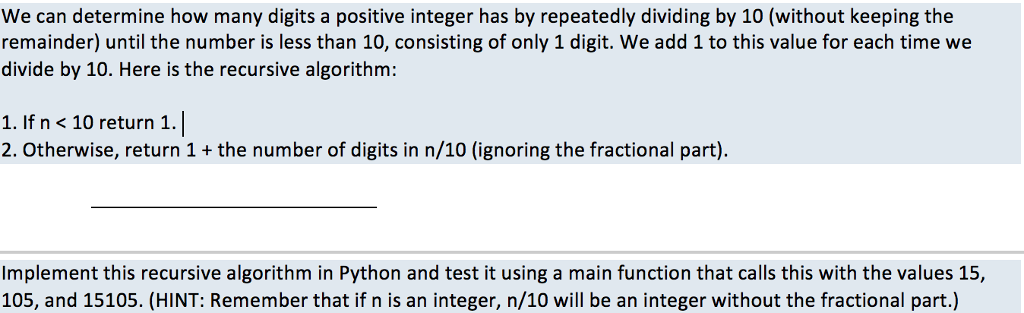 We can determine how many digits a positive integer has by repeatedly dividing by 10 (without keeping the remainder) until the number is less than 10, consisting of only 1 digit. We add 1 to this value for each time we divide by 10. Here is the recursive algorithm:

1. If n < 10 return 1.
2. Otherwise, return 1 + the number of digits in n/10 (ignoring the fractional part).

Implement this recursive algorithm in Python and test it using a main function that calls this with the values 15, 105, and 15105. (HINT: Remember that if n is an integer, n/10 will be an integer without the fractional part.)